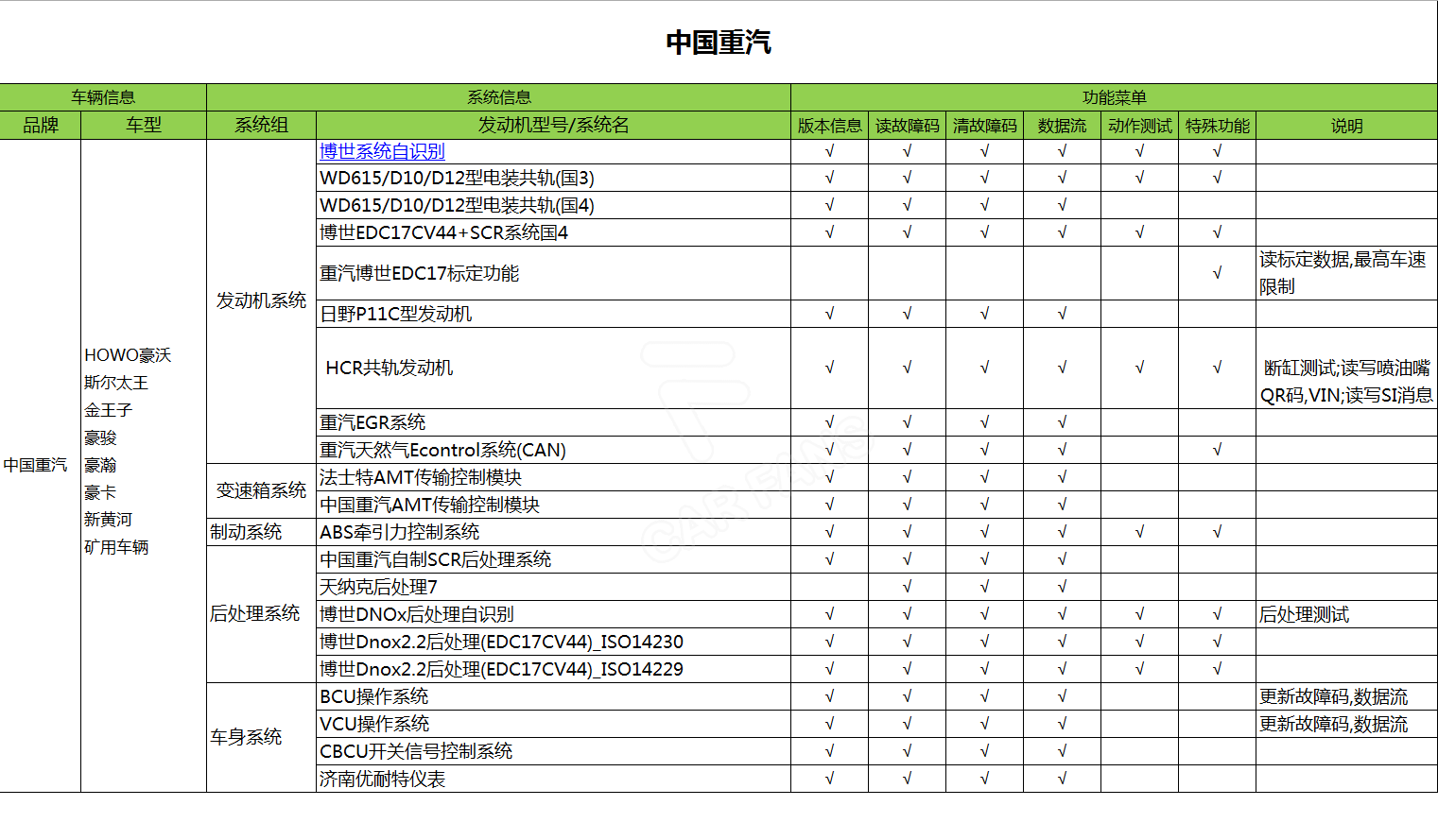 中国重汽

| 车辆信息 | | 系统信息 | | 功能菜单 | | | | | | |
|---|---|---|---|---|---|---|---|---|---|---|
| 品牌 | 车型 | 系统组 | 发动机型号/系统名 | 版本信息 | 读故障码 | 清故障码 | 数据流 | 动作测试 | 特殊功能 | 说明 |
| 中国重汽 | HOWO豪沃 斯尔太王 金王子 豪骏 豪瀚 豪卡 新黄河 矿用车辆 | 发动机系统 | 博世系统自识别 | √ | √ | √ | √ | √ | √ | |
| | | | WD615/D10/D12型电装共轨(国3) | √ | √ | √ | √ | √ | √ | |
| | | | WD615/D10/D12型电装共轨(国4) | √ | √ | √ | √ | | | |
| | | | 博世EDC17CV44+SCR系统国4 | √ | √ | √ | √ | √ | √ | |
| | | | 重汽博世EDC17标定功能 | | | | | | √ | 读标定数据,最高车速限制 |
| | | | 日野P11C型发动机 | √ | √ | √ | √ | | | |
| | | | HCR共轨发动机 | √ | √ | √ | √ | √ | √ | 断缸测试;读写喷油嘴QR码,VIN;读写SI消息 |
| | | | 重汽EGR系统 | √ | √ | √ | √ | | | |
| | | | 重汽天然气Econtrol系统(CAN) | √ | √ | √ | √ | | √ | |
| | | 变速箱系统 | 法士特AMT传输控制模块 | √ | √ | √ | √ | | | |
| | | | 中国重汽AMT传输控制模块 | √ | √ | √ | √ | | | |
| | | 制动系统 | ABS牵引力控制系统 | √ | √ | √ | √ | √ | √ | |
| | | 后处理系统 | 中国重汽自制SCR后处理系统 | √ | √ | √ | √ | | | |
| | | | 天纳克后处理7 | | √ | √ | √ | | | |
| | | | 博世DNOx后处理自识别 | √ | √ | √ | √ | √ | √ | 后处理测试 |
| | | | 博世Dnox2.2后处理(EDC17CV44)_ISO14230 | √ | √ | √ | √ | √ | √ | |
| | | | 博世Dnox2.2后处理(EDC17CV44)_ISO14229 | √ | √ | √ | √ | √ | √ | |
| | | 车身系统 | BCU操作系统 | √ | √ | √ | √ | | | 更新故障码,数据流 |
| | | | VCU操作系统 | √ | √ | √ | √ | | | 更新故障码,数据流 |
| | | | CBCU开关信号控制系统 | √ | √ | √ | √ | | | |
| | | | 济南优耐特仪表 | √ | √ | √ | √ | | | |